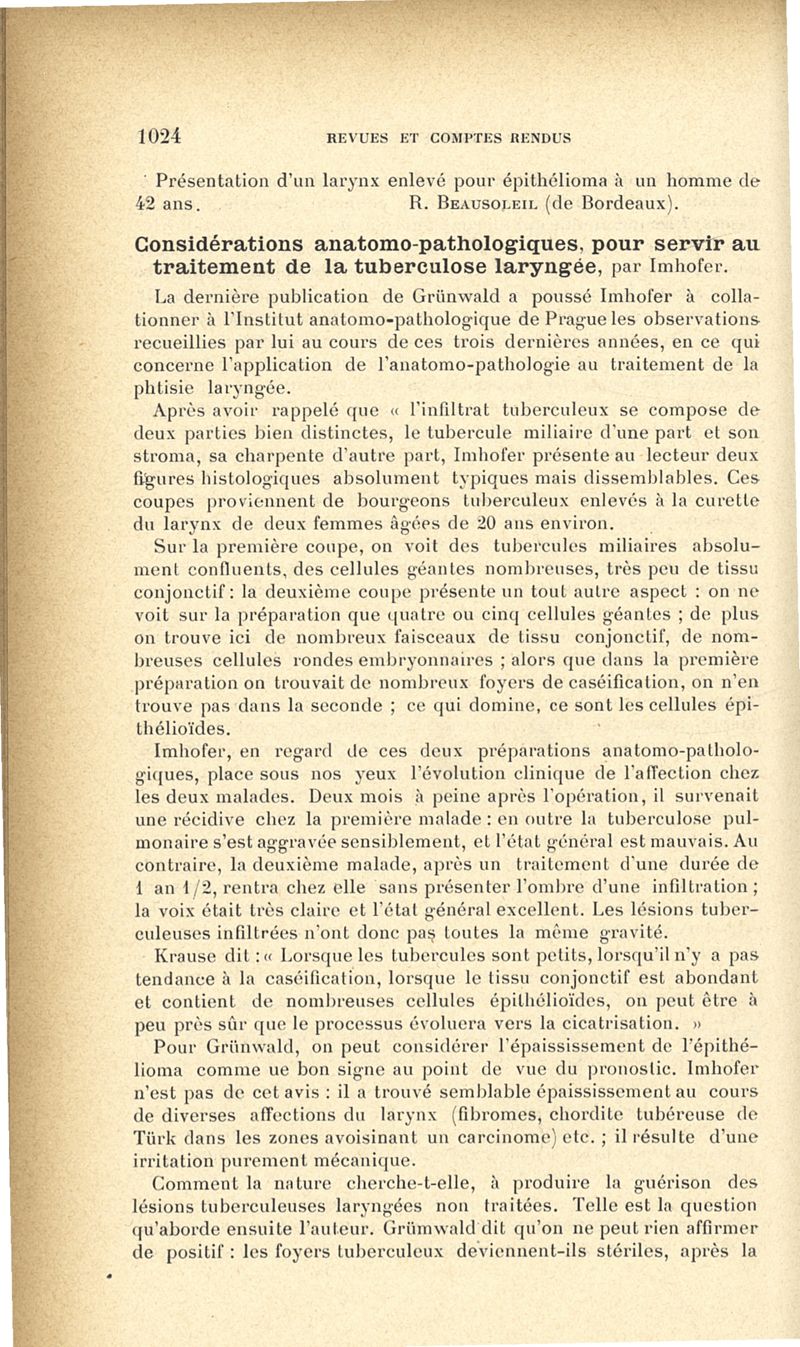 1024 REVUES ET COMPTES RENDUS

Présentation d'un larynx enlevé pour épithélioma à un homme de 42 ans. R. Beausoleil (de Bordeaux).

Considérations anatomo-pathologiques, pour servir au traitement de la tuberculose laryngée, par Imhofer.

La dernière publication de Grünwald a poussé Imhofer à collationner à l'Institut anatomo-pathologique de Prague les observations recueillies par lui au cours de ces trois dernières années, en ce qui concerne l'application de l'anatomo-pathologie au traitement de la phtisie laryngée.

Après avoir rappelé que « l'infiltrat tuberculeux se compose de deux parties bien distinctes, le tubercule miliaire d'une part et son stroma, sa charpente d'autre part, Imhofer présente au lecteur deux figures histologiques absolument typiques mais dissemblables. Ces coupes proviennent de bourgeons tuberculeux enlevés à la curette du larynx de deux femmes âgées de 20 ans environ.

Sur la première coupe, on voit des tubercules miliaires absolument confluents, des cellules géantes nombreuses, très peu de tissu conjonctif : la deuxième coupe présente un tout autre aspect : on ne voit sur la préparation que quatre ou cinq cellules géantes ; de plus on trouve ici de nombreux faisceaux de tissu conjonctif, de nombreuses cellules rondes embryonnaires ; alors que dans la première préparation on trouvait de nombreux foyers de caséification, on n'en trouve pas dans la seconde ; ce qui domine, ce sont les cellules épithélioïdes.

Imhofer, en regard de ces deux préparations anatomo-pathologiques, place sous nos yeux l'évolution clinique de l'affection chez les deux malades. Deux mois à peine après l'opération, il survenait une récidive chez la première malade : en outre la tuberculose pulmonaire s'est aggravée sensiblement, et l'état général est mauvais. Au contraire, la deuxième malade, après un traitement d'une durée de 1 an 1/2, rentra chez elle sans présenter l'ombre d'une infiltration ; la voix était très claire et l'état général excellent. Les lésions tuberculeuses infiltrées n'ont donc pas toutes la même gravité.

Krause dit : « Lorsque les tubercules sont petits, lorsqu'il n'y a pas tendance à la caséification, lorsque le tissu conjonctif est abondant et contient de nombreuses cellules épithélioïdes, on peut être à peu près sûr que le processus évoluera vers la cicatrisation. »

Pour Grünwald, on peut considérer l'épaississement de l'épithélioma comme ue bon signe au point de vue du pronostic. Imhofer n'est pas de cet avis : il a trouvé semblable épaississement au cours de diverses affections du larynx (fibromes, chordite tubéreuse de Türk dans les zones avoisinant un carcinome) etc. ; il résulte d'une irritation purement mécanique.

Comment la nature cherche-t-elle, à produire la guérison des lésions tuberculeuses laryngées non traitées. Telle est la question qu'aborde ensuite l'auteur. Grümwald dit qu'on ne peut rien affirmer de positif : les foyers tuberculeux deviennent-ils stériles, après la